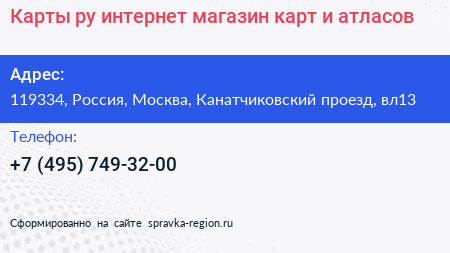 Карты ру интернет магазин карт и атласов

Адрес:
119334, Россия, Москва, Канатчиковский проезд, вл13

Телефон:
+7 (495) 749-32-00

Сформированно на сайте spravka-region.ru